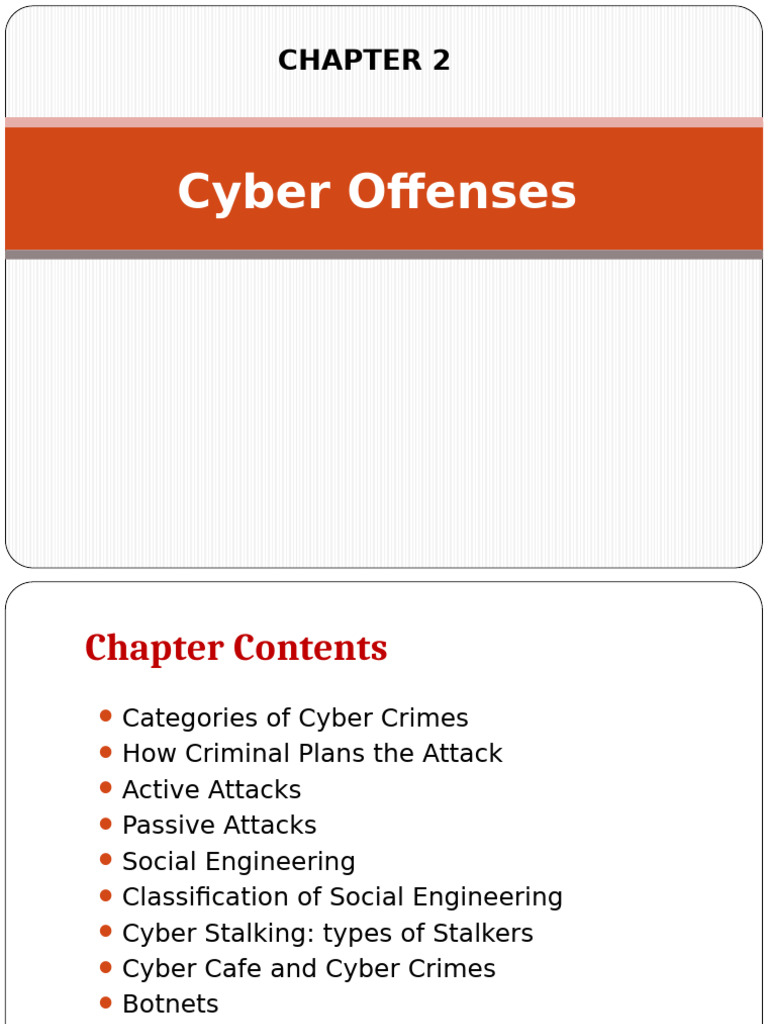 CHAPTER 2

Cyber Offenses

Chapter Contents

• Categories of Cyber Crimes
• How Criminal Plans the Attack
• Active Attacks
• Passive Attacks
• Social Engineering
• Classification of Social Engineering
• Cyber Stalking: types of Stalkers
• Cyber Cafe and Cyber Crimes
• Botnets